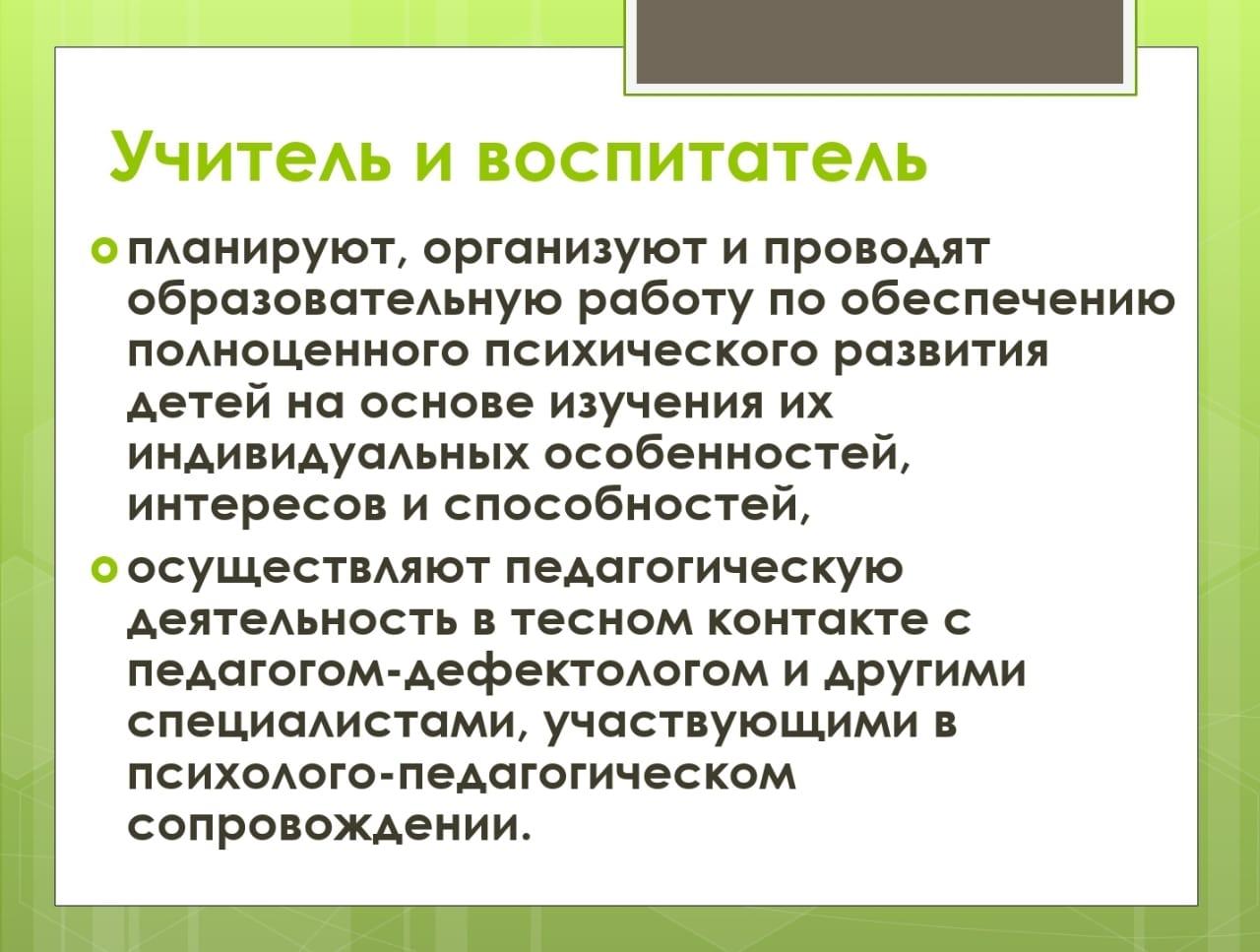 Учитель и воспитатель

планируют, организуют и проводят образовательную работу по обеспечению полноценного психического развития детей на основе изучения их индивидуальных особенностей, интересов и способностей,

осуществляют педагогическую деятельность в тесном контакте с педагогом-дефектологом и другими специалистами, участвующими в психолого-педагогическом сопровождении.